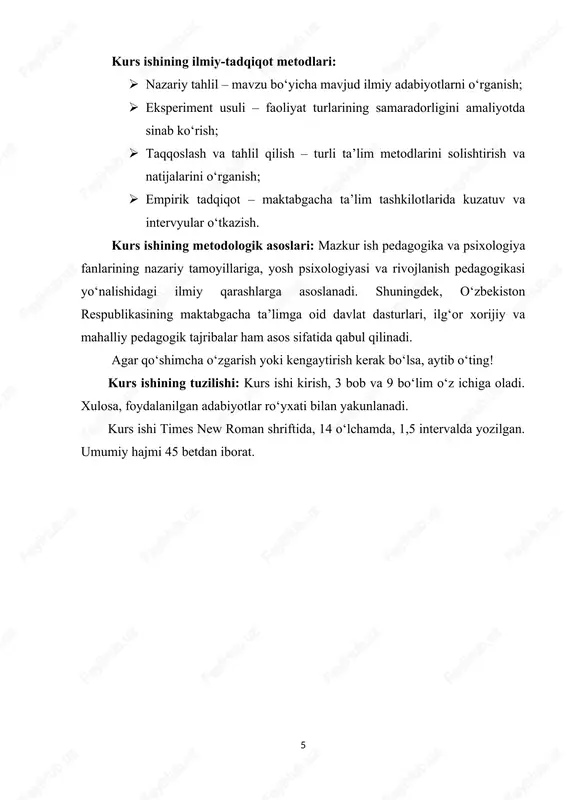 **Kurs ishining ilmiy-tadqiqot metodlari:**

➢ Nazariy tahlil – mavzu bo‘yicha mavjud ilmiy adabiyotlarni o‘rganish;

➢ Eksperiment usuli – faoliyat turlarining samaradorligini amaliyotda sinab ko‘rish;

➢ Taqqoslash va tahlil qilish – turli ta’lim metodlarini solishtirish va natijalarini o‘rganish;

➢ Empirik tadqiqot – maktabgacha ta’lim tashkilotlarida kuzatuv va intervyular o‘tkazish.

**Kurs ishining metodologik asoslari:** Mazkur ish pedagogika va psixologiya fanlarining nazariy tamoyillariga, yosh psixologiyasi va rivojlanish pedagogikasi yo‘nalishidagi ilmiy qarashlarga asoslanadi. Shuningdek, O‘zbekiston Respublikasining maktabgacha ta’limga oid davlat dasturlari, ilg‘or xorijiy va mahalliy pedagogik tajribalar ham asos sifatida qabul qilinadi.

Agar qo‘shimcha o‘zgarish yoki kengaytirish kerak bo‘lsa, aytib o‘ting!

**Kurs ishining tuzilishi:** Kurs ishi kirish, 3 bob va 9 bo‘lim o‘z ichiga oladi. Xulosa, foydalanilgan adabiyotlar ro‘yxati bilan yakunlanadi.

Kurs ishi Times New Roman shriftida, 14 o‘lchamda, 1,5 intervalda yozilgan. Umumiy hajmi 45 betdan iborat.

5